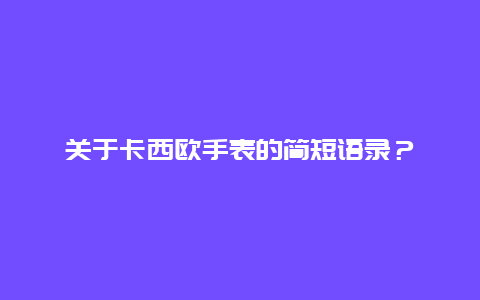 关于卡西欧手表的简短语录？